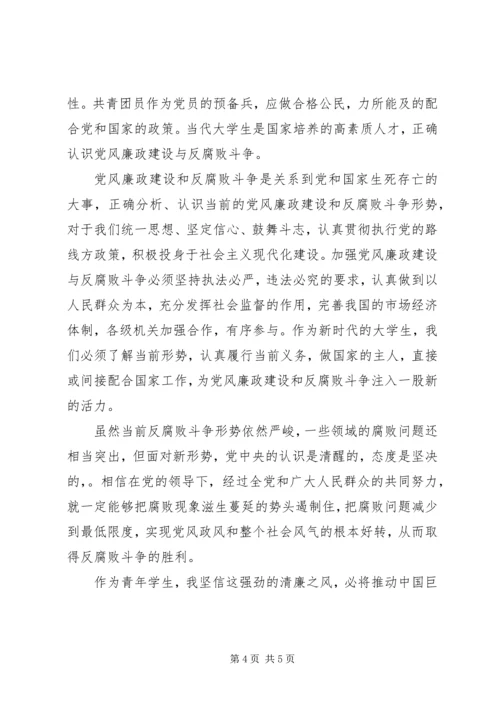 性。共青团员作为党员的预备兵，应做合格公民，力所能及的配合党和国家的政策。当代大学生是国家培养的高素质人才，正确认识党风廉政建设与反腐败斗争。

党风廉政建设和反腐败斗争是关系到党和国家生死存亡的大事，正确分析、认识当前的党风廉政建设和反腐败斗争形势，对于我们统一思想、坚定信心、鼓舞斗志，认真贯彻执行党的路线方政策，积极投身于社会主义现代化建设。加强党风廉政建设与反腐败斗争必须坚持执法必严，违法必究的要求，认真做到以人民群众为本，充分发挥社会监督的作用，完善我国的市场经济体制，各级机关加强合作，有序参与。作为新时代的大学生，我们必须了解当前形势，认真履行当前义务，做国家的主人，直接或间接配合国家工作，为党风廉政建设和反腐败斗争注入一股新的活力。

虽然当前反腐败斗争形势依然严峻，一些领域的腐败问题还相当突出，但面对新形势，党中央的认识是清醒的，态度是坚决的，。相信在党的领导下，经过全党和广大人民群众的共同努力，就一定能够把腐败现象滋生蔓延的势头遏制住，把腐败问题减少到最低限度，实现党风政风和整个社会风气的根本好转，从而取得反腐败斗争的胜利。

作为青年学生，我坚信这强劲的清廉之风，必将推动中国巨

第 4 页 共 5 页